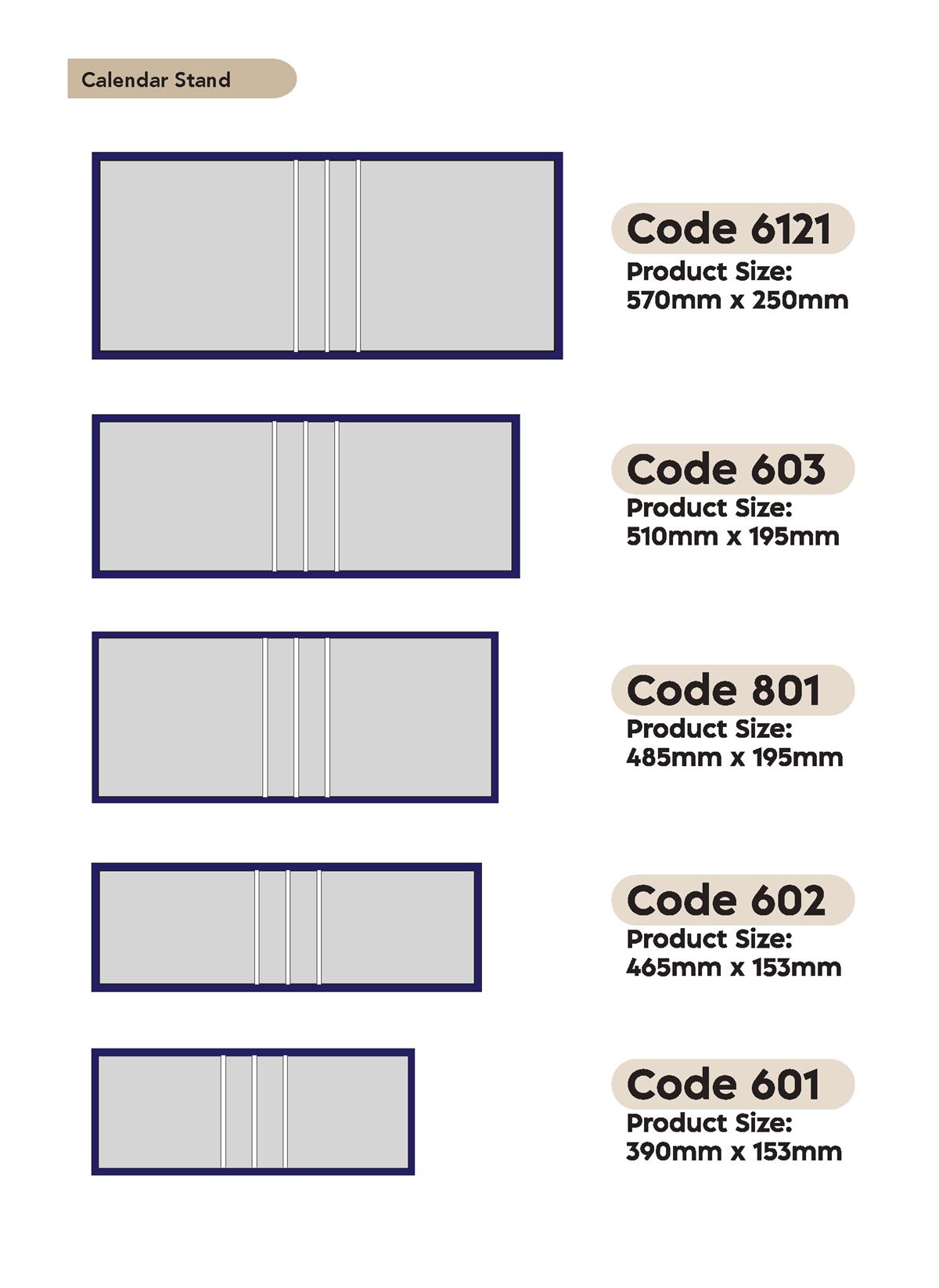 Calendar Stand

Code 6121
Product Size:
570mm x 250mm

Code 603
Product Size:
510mm x 195mm

Code 801
Product Size:
485mm x 195mm

Code 602
Product Size:
465mm x 153mm

Code 601
Product Size:
390mm x 153mm